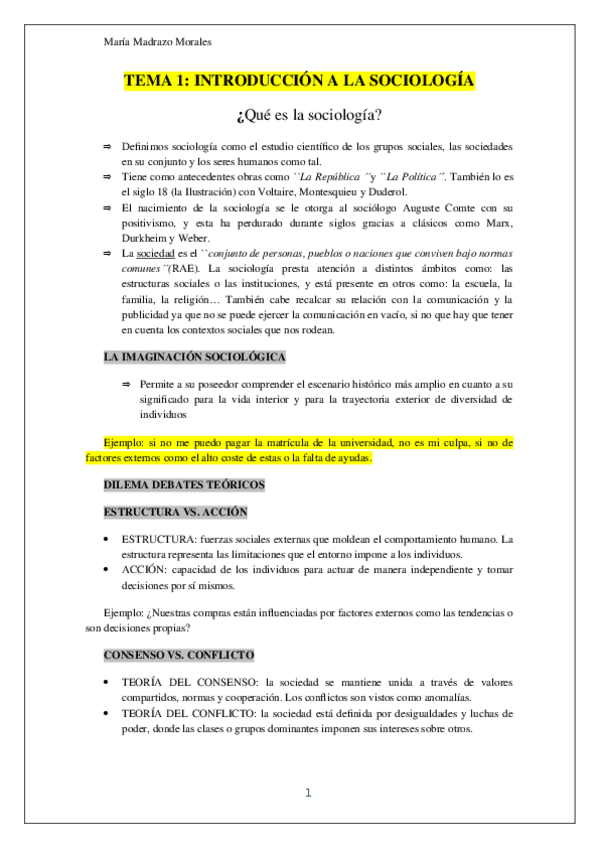 María Madrazo Morales

TEMA 1: INTRODUCCIÓN A LA SOCIOLOGÍA

¿Qué es la sociología?

⇒ Definimos sociología como el estudio científico de los grupos sociales, las sociedades en su conjunto y los seres humanos como tal.

⇒ Tiene como antecedentes obras como ``La República ´´y ``La Política´´. También lo es el siglo 18 (la Ilustración) con Voltaire, Montesquieu y Duderol.

⇒ El nacimiento de la sociología se le otorga al sociólogo Auguste Comte con su positivismo, y esta ha perdurado durante siglos gracias a clásicos como Marx, Durkheim y Weber.

⇒ La sociedad es el ``conjunto de personas, pueblos o naciones que conviven bajo normas comunes´´(RAE). La sociología presta atención a distintos ámbitos como: las estructuras sociales o las instituciones, y está presente en otros como: la escuela, la familia, la religión… También cabe recalcar su relación con la comunicación y la publicidad ya que no se puede ejercer la comunicación en vacío, si no que hay que tener en cuenta los contextos sociales que nos rodean.

LA IMAGINACIÓN SOCIOLÓGICA

⇒ Permite a su poseedor comprender el escenario histórico más amplio en cuanto a su significado para la vida interior y para la trayectoria exterior de diversidad de individuos

Ejemplo: si no me puedo pagar la matrícula de la universidad, no es mi culpa, si no de factores externos como el alto coste de estas o la falta de ayudas.

DILEMA DEBATES TEÓRICOS

ESTRUCTURA VS. ACCIÓN

• ESTRUCTURA: fuerzas sociales externas que moldean el comportamiento humano. La estructura representa las limitaciones que el entorno impone a los individuos.
• ACCIÓN: capacidad de los individuos para actuar de manera independiente y tomar decisiones por sí mismos.

Ejemplo: ¿Nuestras compras están influenciadas por factores externos como las tendencias o son decisiones propias?

CONSENSO VS. CONFLICTO

• TEORÍA DEL CONSENSO: la sociedad se mantiene unida a través de valores compartidos, normas y cooperación. Los conflictos son vistos como anomalías.
• TEORÍA DEL CONFLICTO: la sociedad está definida por desigualdades y luchas de poder, donde las clases o grupos dominantes imponen sus intereses sobre otros.

1